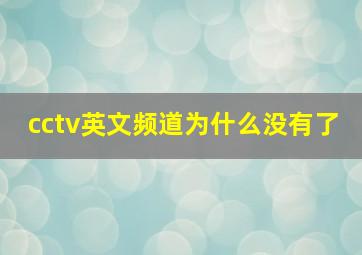 cctv英文频道为什么没有了